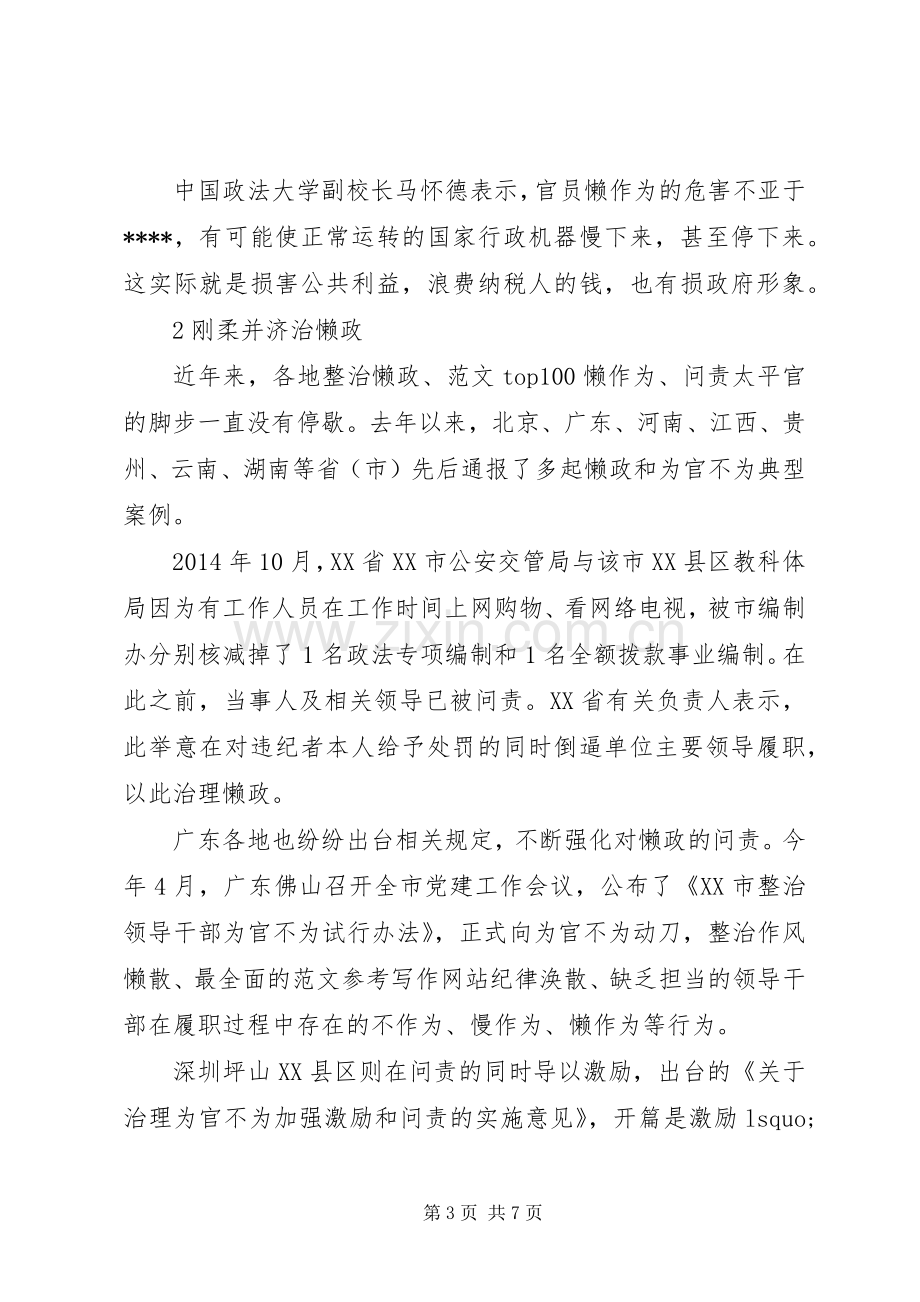 中国政法大学副校长马怀德表示，官员懒作为的危害不亚于****，有可能使正常运转的国家行政机器慢下来，甚至停下来。这实际就是损害公共利益，浪费纳税人的钱，也有损政府形象。

2刚柔并济治懒政

近年来，各地整治懒政、范文top100懒作为、问责太平官的脚步一直没有停歇。去年以来，北京、广东、河南、江西、贵州、云南、湖南等省（市）先后通报了多起懒政和为官不为典型案例。

2014年10月，XX省XX市公安交管局与该市XX县区教科体局因为有工作人员在工作时间上网购物、看网络电视，被市编制办分别核减掉了1名政法专项编制和1名全额拨款事业编制。在此之前，当事人及相关领导已被问责。XX省有关负责人表示，此举意在对违纪者本人给予处罚的同时倒逼单位主要领导履职，以此治理懒政。

广东各地也纷纷出台相关规定，不断强化对懒政的问责。今年4月，广东佛山召开全市党建工作会议，公布了《XX市整治领导干部为官不为试行办法》，正式向为官不为动刀，整治作风懒散、最全面的范文参考写作网站纪律涣散、缺乏担当的领导干部在履职过程中存在的不作为、慢作为、懒作为等行为。

深圳坪山XX县区则在问责的同时导以激励，出台的《关于治理为官不为加强激励和问责的实施意见》，开篇是激励lsquo;

第3页 共7页

www.zixin.com.cn